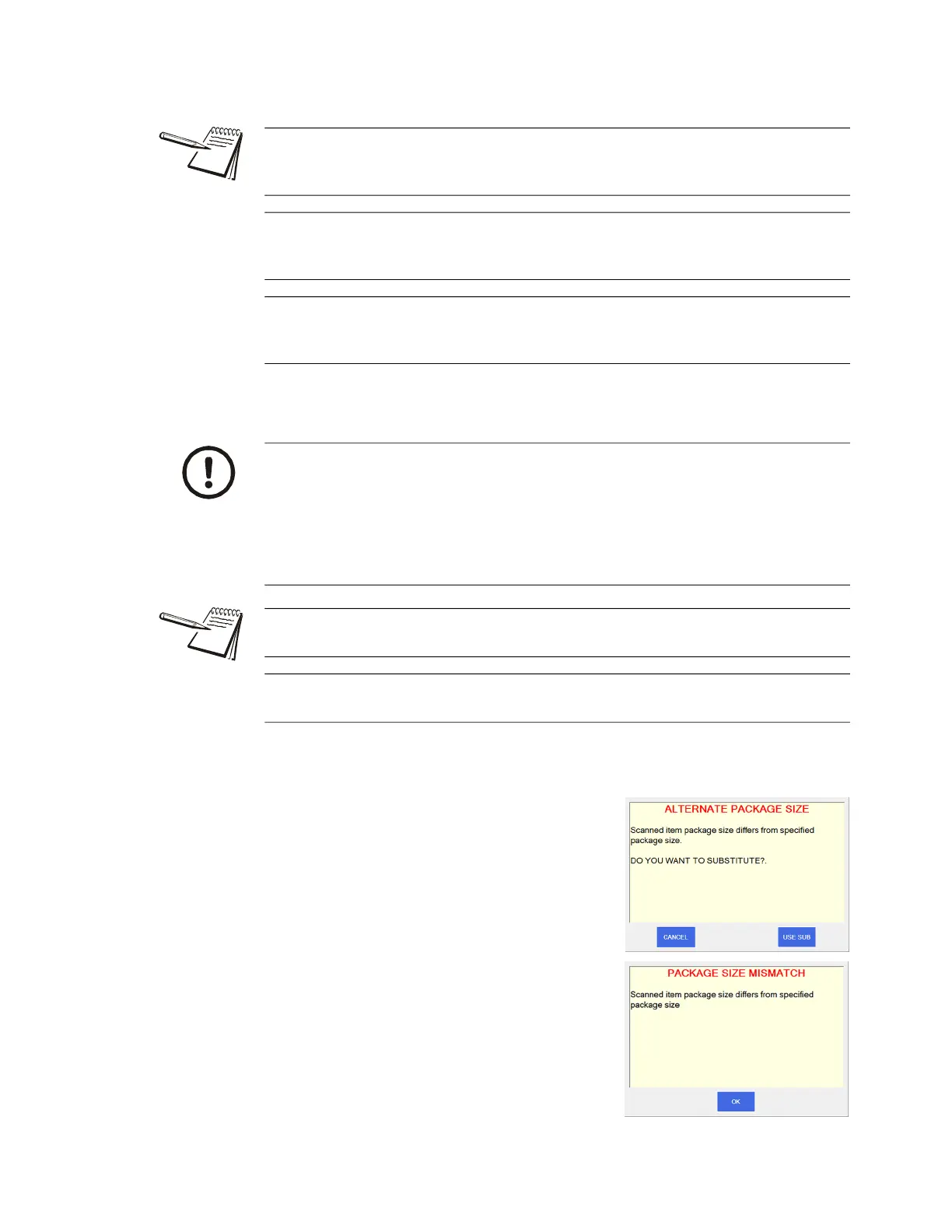 ALTERNATE PACKAGE SIZE

Scanned item package size differs from specified package size.

DO YOU WANT TO SUBSTITUTE?.

CANCEL

USE SUB

PACKAGE SIZE MISMATCH

Scanned item package size differs from specified package size

OK